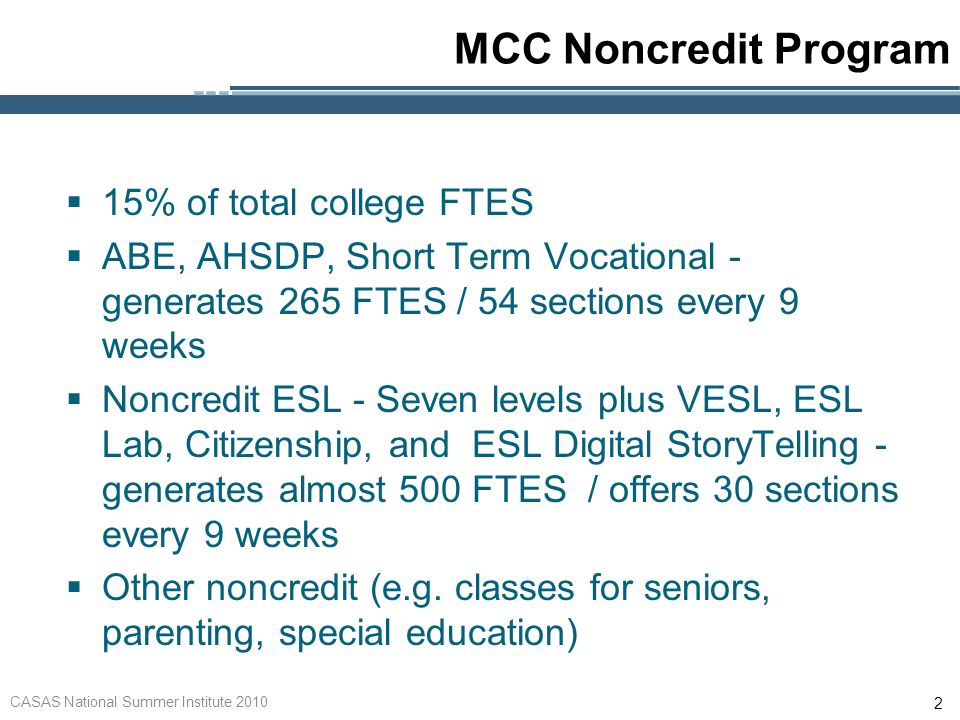 MCC Noncredit Program

▪ 15% of total college FTES

▪ ABE, AHSDP, Short Term Vocational - generates 265 FTES / 54 sections every 9 weeks

▪ Noncredit ESL - Seven levels plus VESL, ESL Lab, Citizenship, and ESL Digital StoryTelling - generates almost 500 FTES / offers 30 sections every 9 weeks

▪ Other noncredit (e.g. classes for seniors, parenting, special education)

CASAS National Summer Institute 2010

2